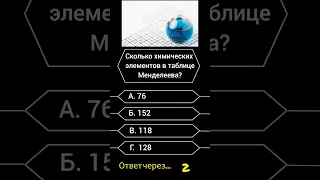 Сколько химических элементов в таблице Менделеева?

А. 76

Б. 152

В. 118

Г. 128

Ответ через... 2